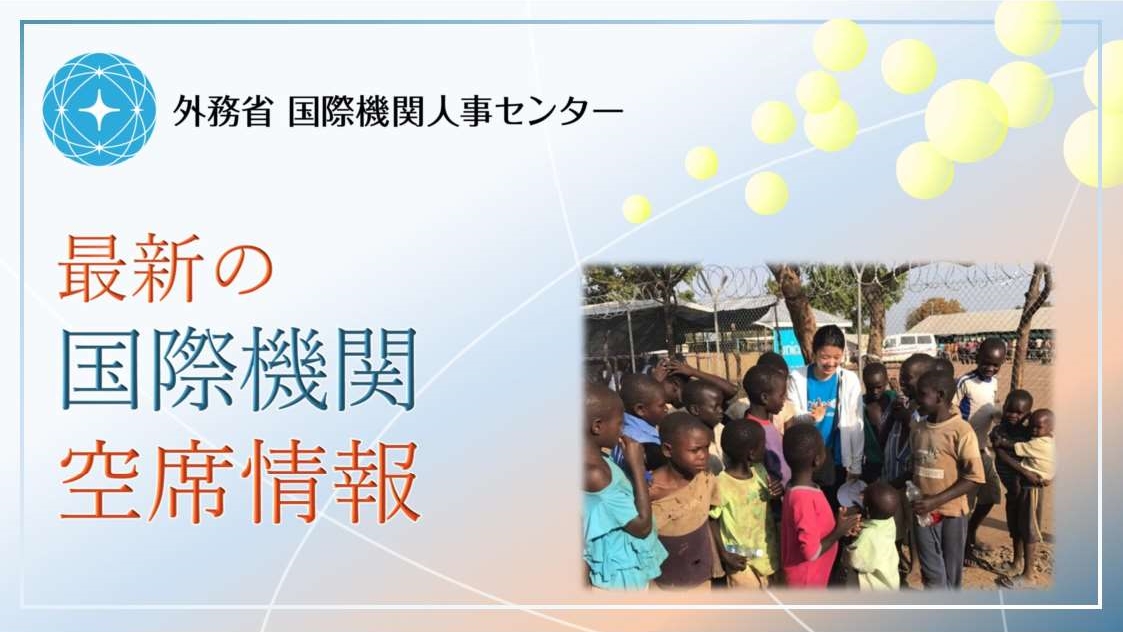 外務省 国際機関人事センター

最新の
国際機関
空席情報